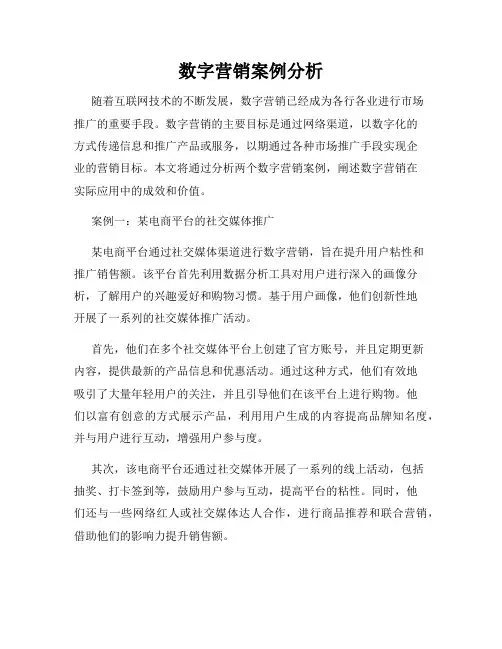 数字营销案例分析

随着互联网技术的不断发展，数字营销已经成为各行各业进行市场推广的重要手段。数字营销的主要目标是通过网络渠道，以数字化的方式传递信息和推广产品或服务，以期通过各种市场推广手段实现企业的营销目标。本文将通过分析两个数字营销案例，阐述数字营销在实际应用中的成效和价值。

案例一：某电商平台的社交媒体推广

某电商平台通过社交媒体渠道进行数字营销，旨在提升用户粘性和推广销售额。该平台首先利用数据分析工具对用户进行深入的画像分析，了解用户的兴趣爱好和购物习惯。基于用户画像，他们创新性地开展了一系列的社交媒体推广活动。

首先，他们在多个社交媒体平台上创建了官方账号，并且定期更新内容，提供最新的产品信息和优惠活动。通过这种方式，他们有效地吸引了大量年轻用户的关注，并且引导他们在该平台上进行购物。他们以富有创意的方式展示产品，利用用户生成的内容提高品牌知名度，并与用户进行互动，增强用户参与度。

其次，该电商平台还通过社交媒体开展了一系列的线上活动，包括抽奖、打卡签到等，鼓励用户参与互动，提高平台的粘性。同时，他们还与一些网络红人或社交媒体达人合作，进行商品推荐和联合营销，借助他们的影响力提升销售额。